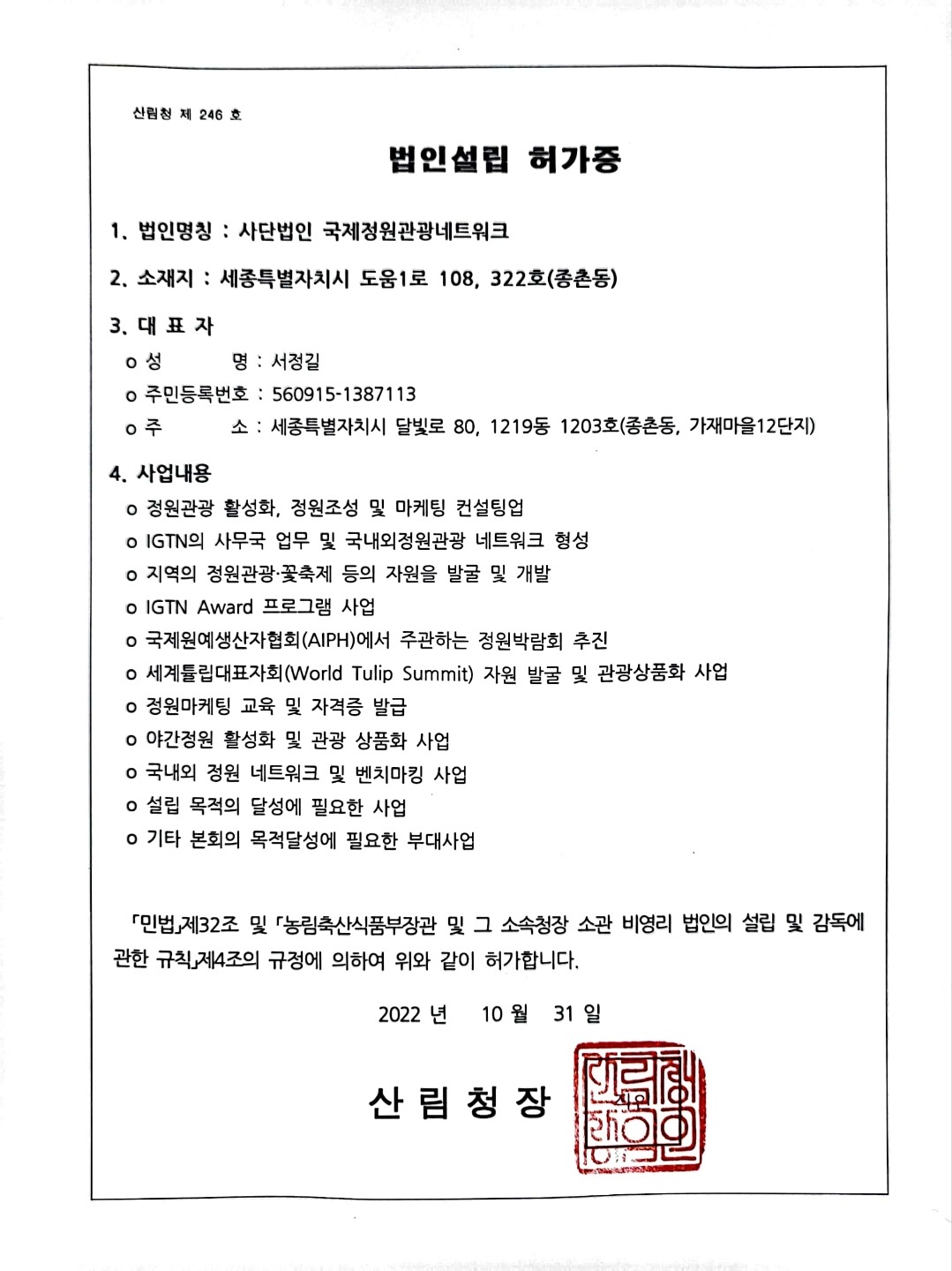 산림청 제 246 호

법인설립 허가증

1. 법인명칭 : 사단법인 국제정원관광네트워크

2. 소재지 : 세종특별자치시 도움1로 108, 322호(종촌동)

3. 대 표 자

o 성 명 : 서정길

o 주민등록번호 : 560915-1387113

o 주 소 : 세종특별자치시 달빛로 80, 1219동 1203호(종촌동, 가재마을12단지)

4. 사업내용

o 정원관광 활성화, 정원조성 및 마케팅 컨설팅업

o IGTN의 사무국 업무 및 국내외정원관광 네트워크 형성

o 지역의 정원관광·꽃축제 등의 자원을 발굴 및 개발

o IGTN Award 프로그램 사업

o 국제원예생산자협회(AIPH)에서 주관하는 정원박람회 추진

o 세계튤립대표자회(World Tulip Summit) 자원 발굴 및 관광상품화 사업

o 정원마케팅 교육 및 자격증 발급

o 야간정원 활성화 및 관광 상품화 사업

o 국내외 정원 네트워크 및 벤치마킹 사업

o 설립 목적의 달성에 필요한 사업

o 기타 본회의 목적달성에 필요한 부대사업

「민법」제32조 및 「농림축산식품부장관 및 그 소속청장 소관 비영리 법인의 설립 및 감독에 관한 규칙」제4조의 규정에 의하여 위와 같이 허가합니다.

2022 년 10 월 31 일

산 림 청 장

산림청장인